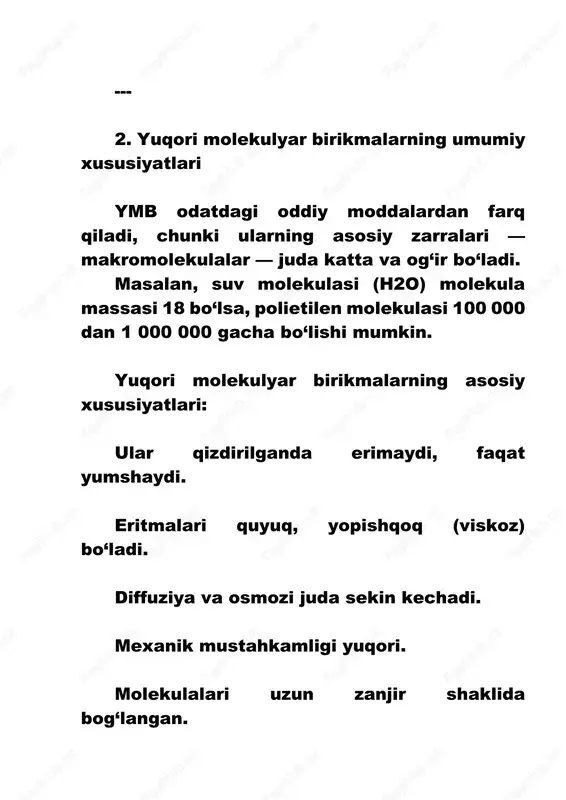 ---

2. Yuqori molekulyar birikmalarning umumiy xususiyatlari

YMB odatdagi oddiy moddalardan farq qiladi, chunki ularning asosiy zarralari — makromolekulalar — juda katta va og‘ir bo‘ladi.
Masalan, suv molekulasi (H2O) molekula massasi 18 bo‘lsa, polietilen molekulasi 100 000 dan 1 000 000 gacha bo‘lishi mumkin.

Yuqori molekulyar birikmalarning asosiy xususiyatlari:

Ular qizdirilganda erimaydi, faqat yumshaydi.

Eritmalari quyuq, yopishqoq (viskoz) bo‘ladi.

Diffuziya va osmozi juda sekin kechadi.

Mexanik mustahkamligi yuqori.

Molekulalari uzun zanjir shaklida bog‘langan.